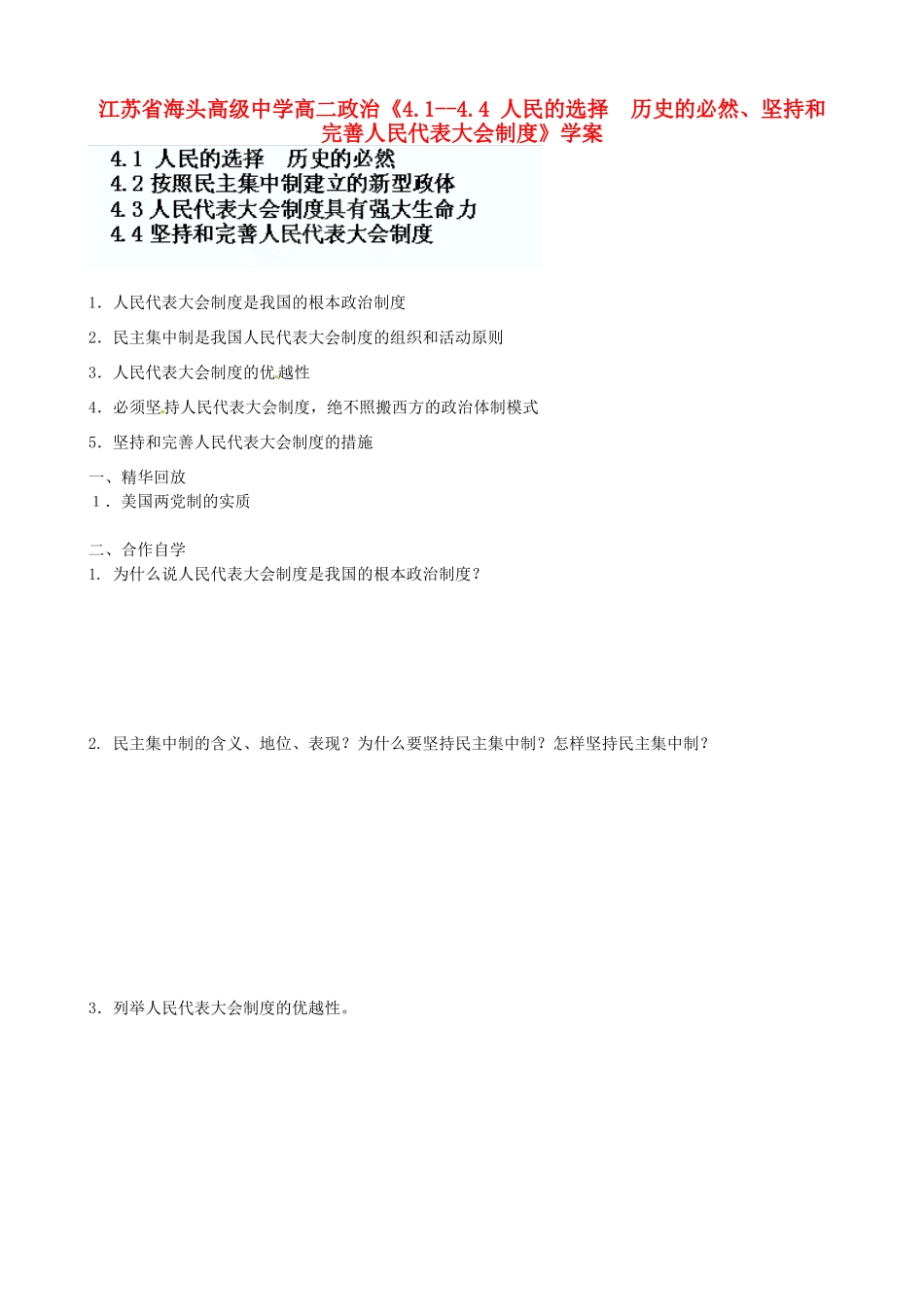 江苏省海头高级中学高二政治《4.1--4.4 人民的选择 历史的必然、坚持和完善人民代表大会制度》学案

4.1 人民的选择 历史的必然
4.2 按照民主集中制建立的新型政体
4.3 人民代表大会制度具有强大生命力
4.4 坚持和完善人民代表大会制度

1. 人民代表大会制度是我国的根本政治制度

2. 民主集中制是我国人民代表大会制度的组织和活动原则

3. 人民代表大会制度的优越性

4. 必须坚持人民代表大会制度，绝不照搬西方的政治体制模式

5. 坚持和完善人民代表大会制度的措施

一、精华回放
1. 美国两党制的实质

二、合作自学
1. 为什么说人民代表大会制度是我国的根本政治制度？

2. 民主集中制的含义、地位、表现？为什么要坚持民主集中制？怎样坚持民主集中制？

3. 列举人民代表大会制度的优越性。